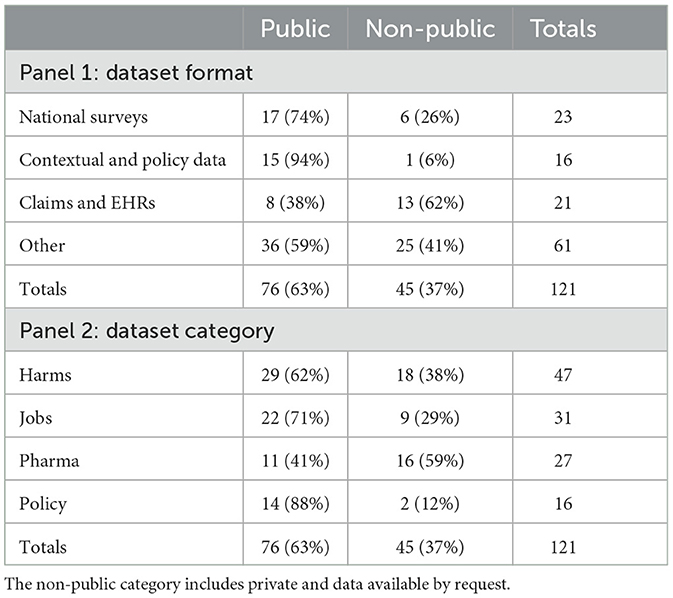 | | Public | Non-public | Totals |
|---|---|---|---|
| Panel 1: dataset format | | | |
| National surveys | 17 (74%) | 6 (26%) | 23 |
| Contextual and policy data | 15 (94%) | 1 (6%) | 16 |
| Claims and EHRs | 8 (38%) | 13 (62%) | 21 |
| Other | 36 (59%) | 25 (41%) | 61 |
| Totals | 76 (63%) | 45 (37%) | 121 |
| Panel 2: dataset category | | | |
| Harms | 29 (62%) | 18 (38%) | 47 |
| Jobs | 22 (71%) | 9 (29%) | 31 |
| Pharma | 11 (41%) | 16 (59%) | 27 |
| Policy | 14 (88%) | 2 (12%) | 16 |
| Totals | 76 (63%) | 45 (37%) | 121 |

The non-public category includes private and data available by request.